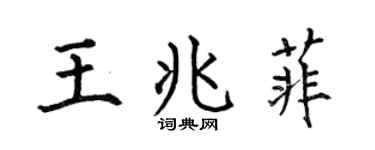 王兆菲

词典网